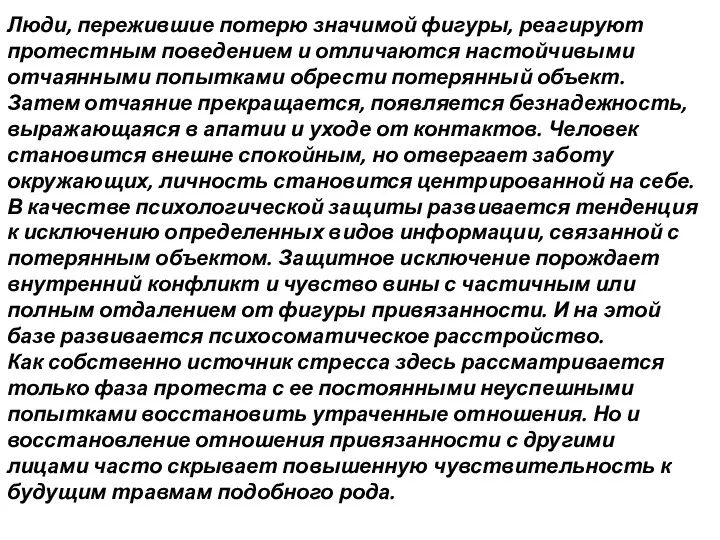 Люди, пережившие потерю значимой фигуры, реагируют протестным поведением и отличаются настойчивыми отчаянными попытками обрести потерянный объект. Затем отчаяние прекращается, появляется безнадежность, выражающаяся в апатии и уходе от контактов. Человек становится внешне спокойным, но отвергает заботу окружающих, личность становится центрированной на себе. В качестве психологической защиты развивается тенденция к исключению определенных видов информации, связанной с потерянным объектом. Защитное исключение порождает внутренний конфликт и чувство вины с частичным или полным отдалением от фигуры привязанности. И на этой базе развивается психосоматическое расстройство.
Как собственно источник стресса здесь рассматривается только фаза протеста с ее постоянными неуспешными попытками восстановить утраченные отношения. Но и восстановление отношения привязанности с другими лицами часто скрывает повышенную чувствительность к будущим травмам подобного рода.